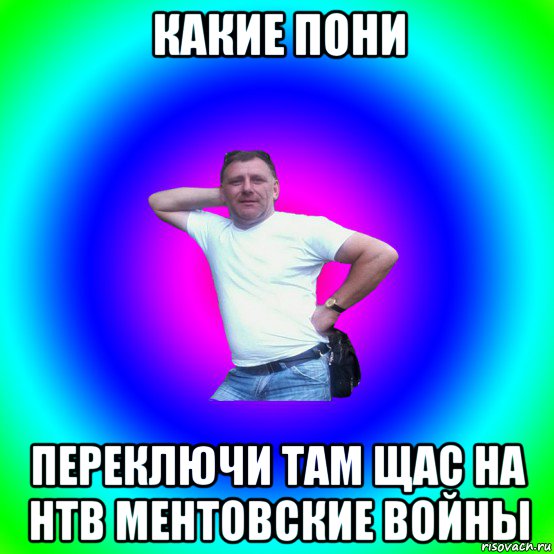 КАКИЕ ПОНИ

ПЕРЕКЛЮЧИ ТАМ ЩАС НА НТВ МЕНТОВСКИЕ ВОЙНЫ

risovach.ru